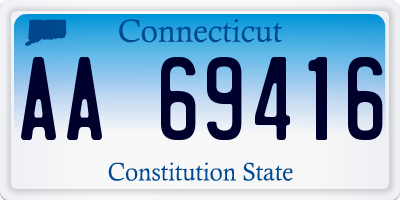 Connecticut

AA 69416

Constitution State